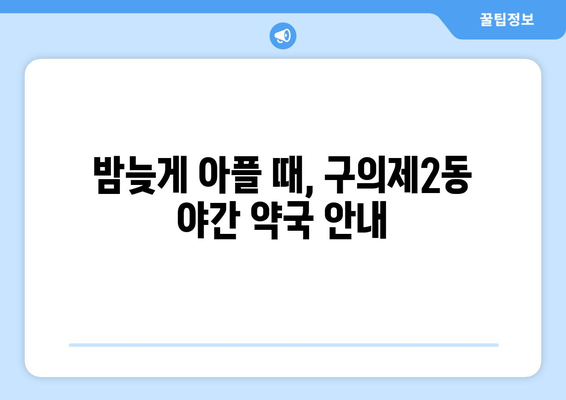 꿀팁정보

밤늦게 아플 때, 구의제2동 야간 약국 안내